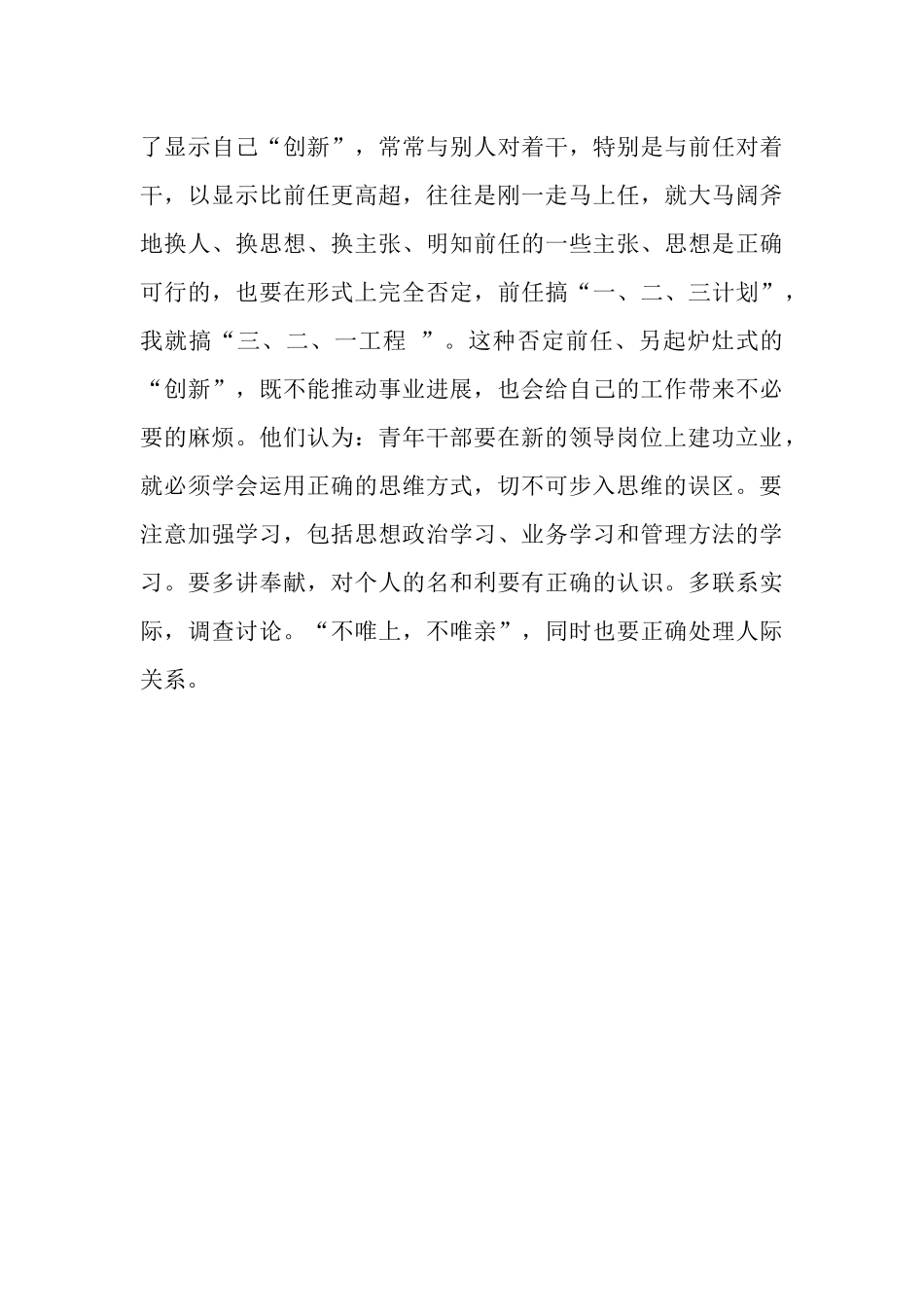 了显示自己“创新”，常常与别人对着干，特别是与前任对着干，以显示比前任更高超，往往是刚一走马上任，就大马阔斧地换人、换思想、换主张、明知前任的一些主张、思想是正确可行的，也要在形式上完全否定，前任搞“一、二、三计划”，我就搞“三、二、一工程 ”。这种否定前任、另起炉灶式的“创新”，既不能推动事业进展，也会给自己的工作带来不必要的麻烦。他们认为：青年干部要在新的领导岗位上建功立业，就必须学会运用正确的思维方式，切不可步入思维的误区。要注意加强学习，包括思想政治学习、业务学习和管理方法的学习。要多讲奉献，对个人的名和利要有正确的认识。多联系实际，调查讨论。“不唯上，不唯亲”，同时也要正确处理人际关系。